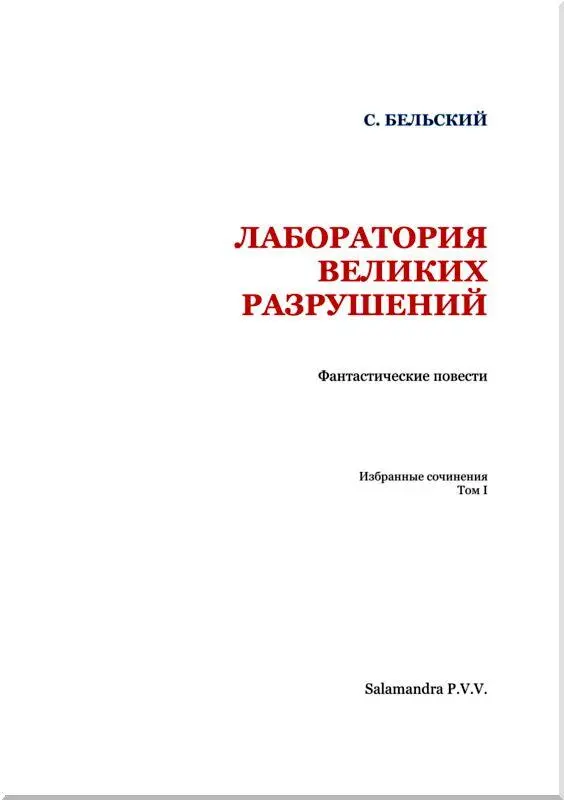 С. БЕЛЬСКИЙ

ЛАБОРАТОРИЯ ВЕЛИКИХ РАЗРУШЕНИЙ

Фантастические повести

Избранные сочинения
Том I

Salamandra P.V.V.